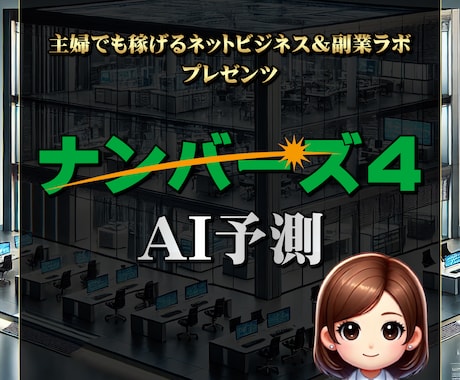 主婦でも稼げるネットビジネス&副業ラボ
プレゼンツ

ナンバーズ4

AI予測